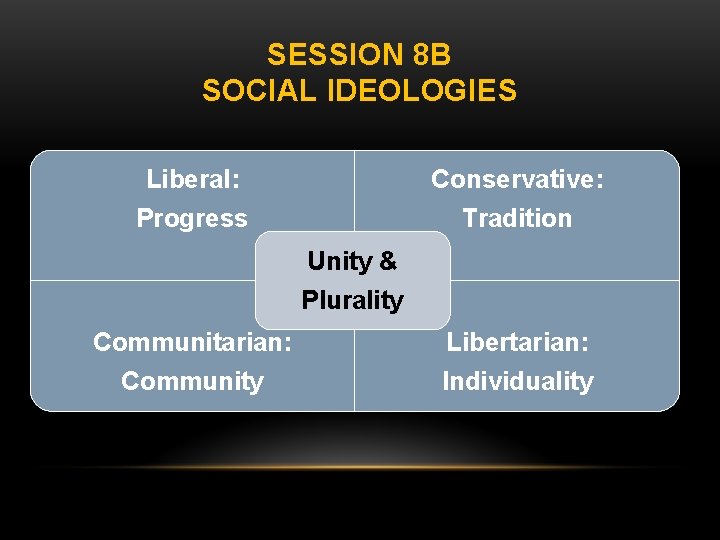 SESSION 8B
SOCIAL IDEOLOGIES

Liberal:
Progress

Conservative:
Tradition

Unity &
Plurality

Communitarian:
Community

Libertarian:
Individuality